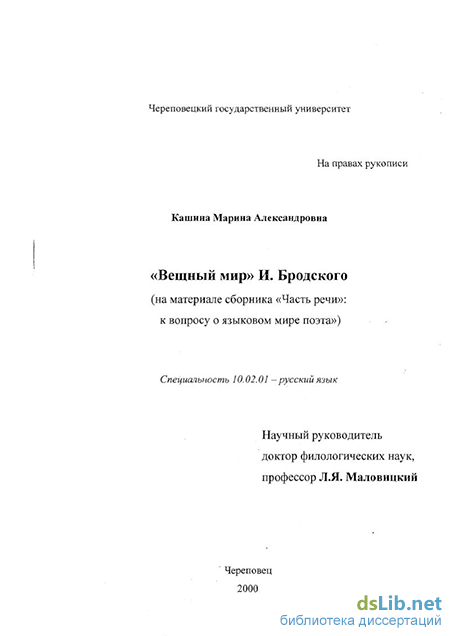 Череповецкий государственный университет

На правах рукописи

Кашина Марина Александровна

«Вещный мир» И. Бродского
(на материале сборника «Часть речи»: к вопросу о языковом мире поэта»)

Специальность 10.02.01 – русский язык

Научный руководитель
доктор филологических наук,
профессор Л.Я. Маловицкий

Череповец
2000

dsLib.net
библиотека диссертаций